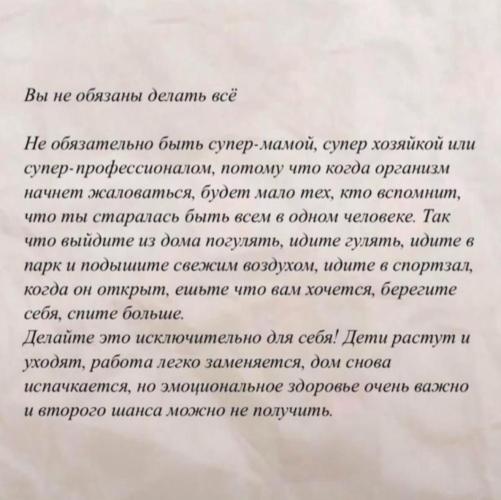 Вы не обязаны делать всё

Не обязательно быть супер-мамой, супер хозяйкой или супер-профессионалом, потому что когда организм начнет жаловаться, будет мало тех, кто вспомнит, что ты старалась быть всем в одном человеке. Так что выйдите из дома погулять, идите гулять, идите в парк и подышите свежим воздухом, идите в спортзал, когда он открыт, ешьте что вам хочется, берегите себя, спите больше.
Делайте это исключительно для себя! Дети растут и уходят, работа легко заменяется, дом снова испачкается, но эмоциональное здоровье очень важно и второго шанса можно не получить.